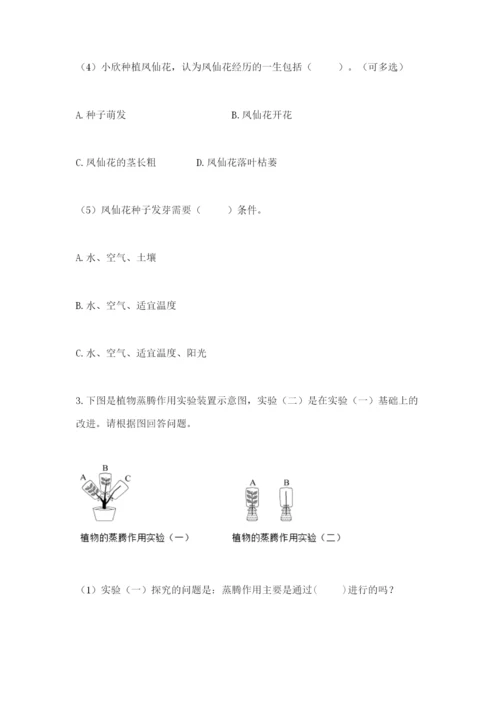 （4）小欣种植凤仙花，认为凤仙花经历的一生包括（　　）。（可多选）

A. 种子萌发　　　　　　　　B. 凤仙花开花

C. 凤仙花的茎长粗　　　　D. 凤仙花落叶枯萎

（5）凤仙花种子发芽需要（　　）条件。

A. 水、空气、土壤

B. 水、空气、适宜温度

C. 水、空气、适宜温度、阳光

3. 下图是植物蒸腾作用实验装置示意图，实验（二）是在实验（一）基础上的改进。请根据图回答问题。

A B C

植物的蒸腾作用实验（一）

A B

植物的蒸腾作用实验（二）

（1）实验（一）探究的问题是：蒸腾作用主要是通过（　　）进行的吗？